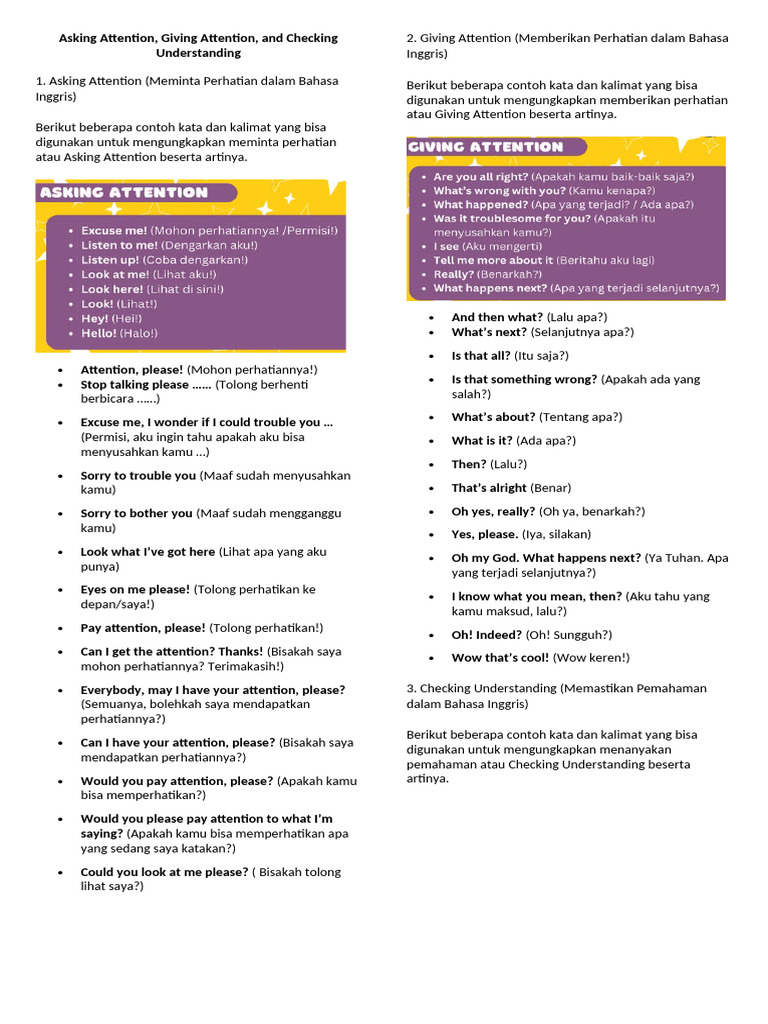 Asking Attention, Giving Attention, and Checking Understanding

1. Asking Attention (Meminta Perhatian dalam Bahasa Inggris)

Berikut beberapa contoh kata dan kalimat yang bisa digunakan untuk mengungkapkan meminta perhatian atau Asking Attention beserta artinya.

ASKING ATTENTION

• Excuse me! (Mohon perhatiannya! /Permisi!)
• Listen to me! (Dengarkan aku!)
• Listen up! (Coba dengarkan!)
• Look at me! (Lihat aku!)
• Look here! (Lihat di sini!)
• Look! (Lihat!)
• Hey! (Hei!)
• Hello! (Halo!)

• Attention, please! (Mohon perhatiannya!)
• Stop talking please …… (Tolong berhenti berbicara ……)
• Excuse me, I wonder if I could trouble you … (Permisi, aku ingin tahu apakah aku bisa menyusahkan kamu …)
• Sorry to trouble you (Maaf sudah menyusahkan kamu)
• Sorry to bother you (Maaf sudah mengganggu kamu)
• Look what I've got here (Lihat apa yang aku punya)
• Eyes on me please! (Tolong perhatikan ke depan/saya!)
• Pay attention, please! (Tolong perhatikan!)
• Can I get the attention? Thanks! (Bisakah saya mohon perhatiannya? Terimakasih!)
• Everybody, may I have your attention, please? (Semuanya, bolehkah saya mendapatkan perhatiannya?)
• Can I have your attention, please? (Bisakah saya mendapatkan perhatiannya?)
• Would you pay attention, please? (Apakah kamu bisa memperhatikan?)
• Would you please pay attention to what I'm saying? (Apakah kamu bisa memperhatikan apa yang sedang saya katakan?)
• Could you look at me please? ( Bisakah tolong lihat saya?)

2. Giving Attention (Memberikan Perhatian dalam Bahasa Inggris)

Berikut beberapa contoh kata dan kalimat yang bisa digunakan untuk mengungkapkan memberikan perhatian atau Giving Attention beserta artinya.

GIVING ATTENTION

• Are you all right? (Apakah kamu baik-baik saja?)
• What's wrong with you? (Kamu kenapa?)
• What happened? (Apa yang terjadi? / Ada apa?)
• Was it troublesome for you? (Apakah itu menyusahkan kamu?)
• I see (Aku mengerti)
• Tell me more about it (Beritahu aku lagi)
• Really? (Benarkah?)
• What happens next? (Apa yang terjadi selanjutnya?)

• And then what? (Lalu apa?)
• What's next? (Selanjutnya apa?)
• Is that all? (Itu saja?)
• Is that something wrong? (Apakah ada yang salah?)
• What's about? (Tentang apa?)
• What is it? (Ada apa?)
• Then? (Lalu?)
• That's alright (Benar)
• Oh yes, really? (Oh ya, benarkah?)
• Yes, please. (Iya, silakan)
• Oh my God. What happens next? (Ya Tuhan. Apa yang terjadi selanjutnya?)
• I know what you mean, then? (Aku tahu yang kamu maksud, lalu?)
• Oh! Indeed? (Oh! Sungguh?)
• Wow that's cool! (Wow keren!)

3. Checking Understanding (Memastikan Pemahaman dalam Bahasa Inggris)

Berikut beberapa contoh kata dan kalimat yang bisa digunakan untuk mengungkapkan menanyakan pemahaman atau Checking Understanding beserta artinya.